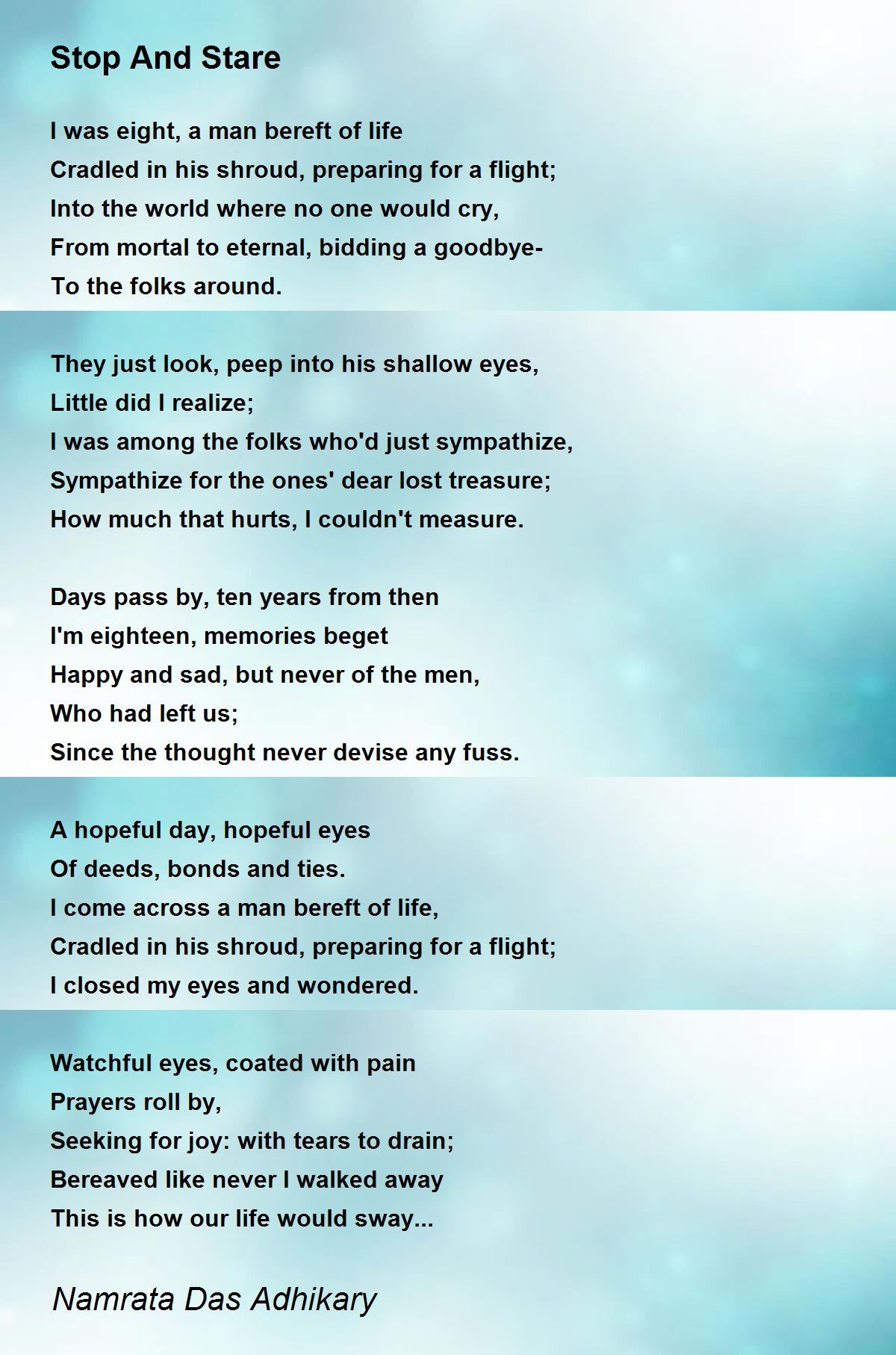 Stop And Stare

I was eight, a man bereft of life
Cradled in his shroud, preparing for a flight;
Into the world where no one would cry,
From mortal to eternal, bidding a goodbye-
To the folks around.

They just look, peep into his shallow eyes,
Little did I realize;
I was among the folks who'd just sympathize,
Sympathize for the ones' dear lost treasure;
How much that hurts, I couldn't measure.

Days pass by, ten years from then
I'm eighteen, memories beget
Happy and sad, but never of the men,
Who had left us;
Since the thought never devise any fuss.

A hopeful day, hopeful eyes
Of deeds, bonds and ties.
I come across a man bereft of life,
Cradled in his shroud, preparing for a flight;
I closed my eyes and wondered.

Watchful eyes, coated with pain
Prayers roll by,
Seeking for joy: with tears to drain;
Bereaved like never I walked away
This is how our life would sway...

Namrata Das Adhikary